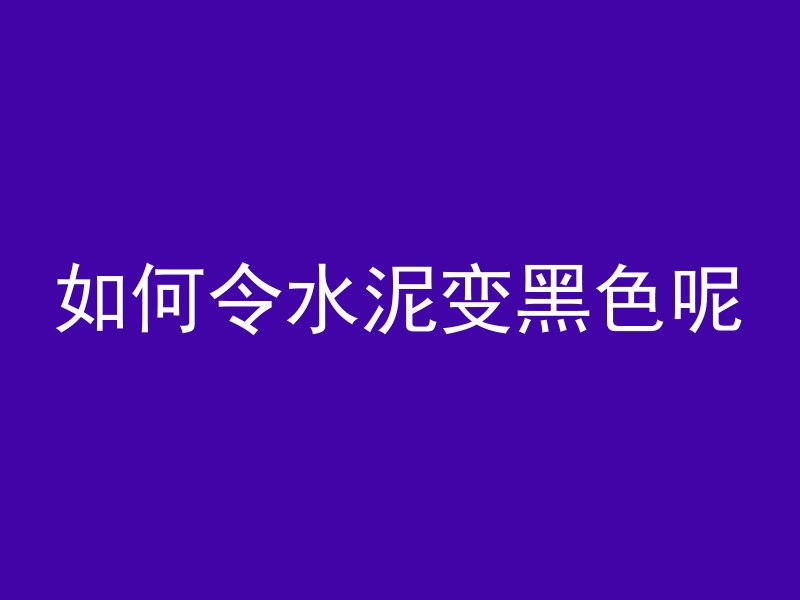 如何令水泥变黑色呢